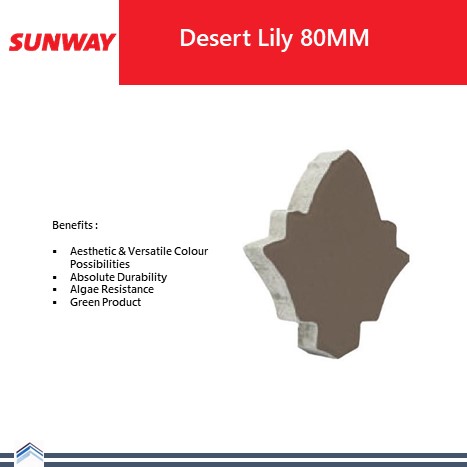 SUNWAY

Desert Lily 80MM

Benefits :

• Aesthetic & Versatile Colour Possibilities
• Absolute Durability
• Algae Resistance
• Green Product